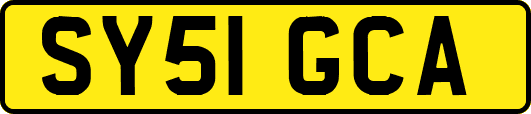 SY51 GCA